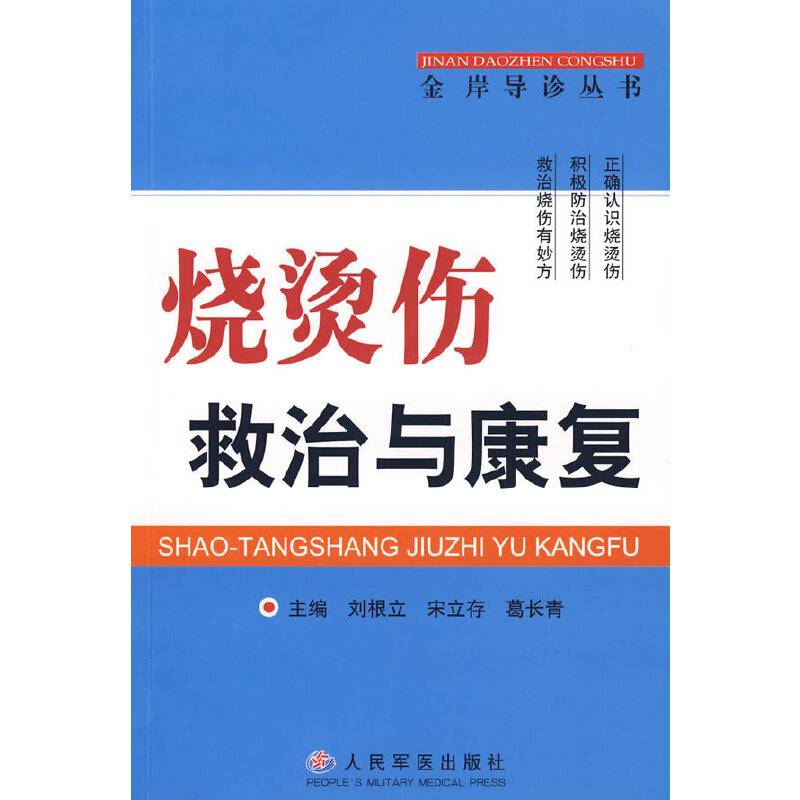 JINAN DAOZHEN CONGSHU
金岸导诊丛书

正确认识烧烫伤
积极防治烧烫伤
救治烧伤有妙方

烧烫伤
救治与康复

SHAO-TANGSHANG JIUZHI YU KANGFU

主编 刘根立 宋立存 葛长青

人民军医出版社
PEOPLE'S MILITARY MEDICAL PRESS